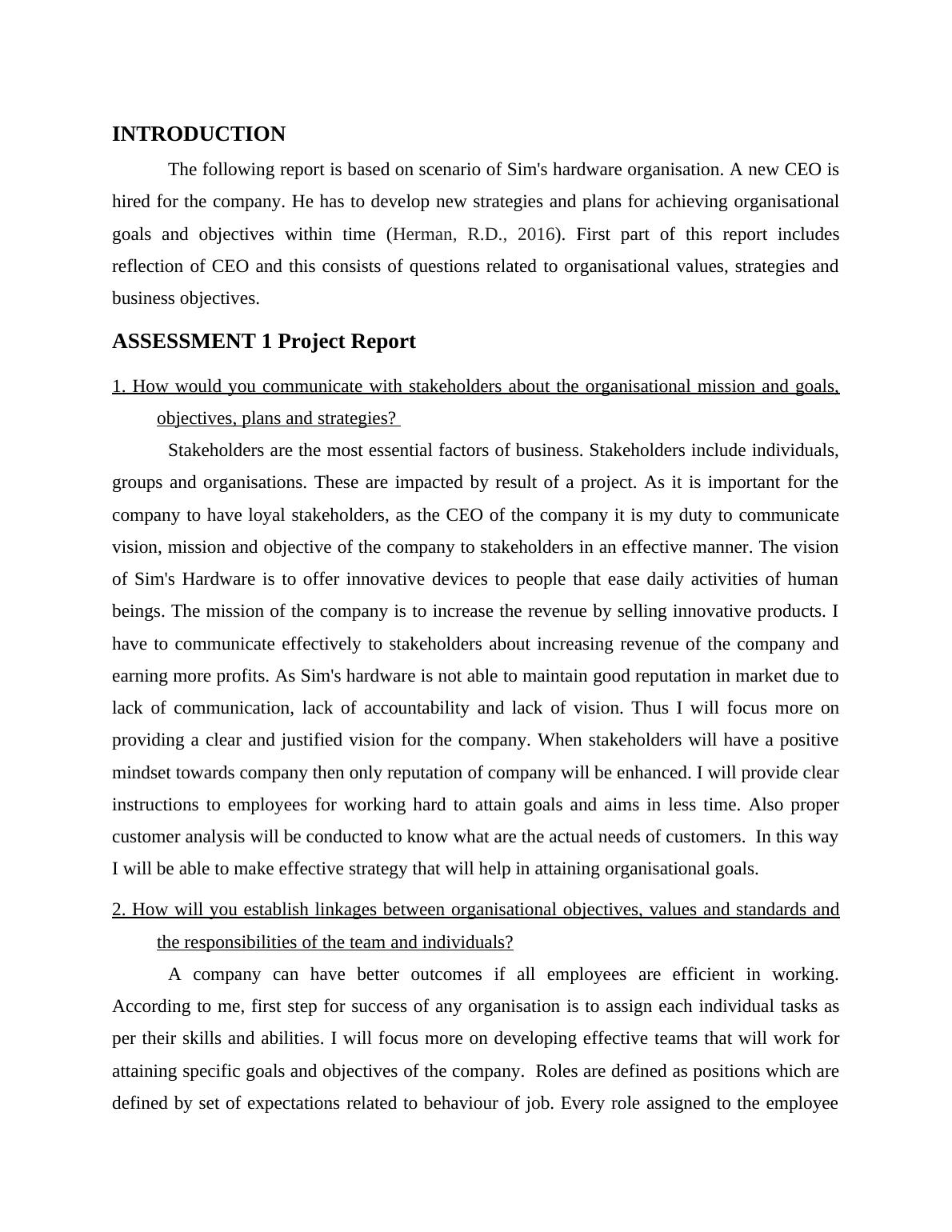 INTRODUCTION

The following report is based on scenario of Sim's hardware organisation. A new CEO is hired for the company. He has to develop new strategies and plans for achieving organisational goals and objectives within time (Herman, R.D., 2016). First part of this report includes reflection of CEO and this consists of questions related to organisational values, strategies and business objectives.

ASSESSMENT 1 Project Report

1. How would you communicate with stakeholders about the organisational mission and goals, objectives, plans and strategies?

Stakeholders are the most essential factors of business. Stakeholders include individuals, groups and organisations. These are impacted by result of a project. As it is important for the company to have loyal stakeholders, as the CEO of the company it is my duty to communicate vision, mission and objective of the company to stakeholders in an effective manner. The vision of Sim's Hardware is to offer innovative devices to people that ease daily activities of human beings. The mission of the company is to increase the revenue by selling innovative products. I have to communicate effectively to stakeholders about increasing revenue of the company and earning more profits. As Sim's hardware is not able to maintain good reputation in market due to lack of communication, lack of accountability and lack of vision. Thus I will focus more on providing a clear and justified vision for the company. When stakeholders will have a positive mindset towards company then only reputation of company will be enhanced. I will provide clear instructions to employees for working hard to attain goals and aims in less time. Also proper customer analysis will be conducted to know what are the actual needs of customers. In this way I will be able to make effective strategy that will help in attaining organisational goals.

2. How will you establish linkages between organisational objectives, values and standards and the responsibilities of the team and individuals?

A company can have better outcomes if all employees are efficient in working. According to me, first step for success of any organisation is to assign each individual tasks as per their skills and abilities. I will focus more on developing effective teams that will work for attaining specific goals and objectives of the company. Roles are defined as positions which are defined by set of expectations related to behaviour of job. Every role assigned to the employee